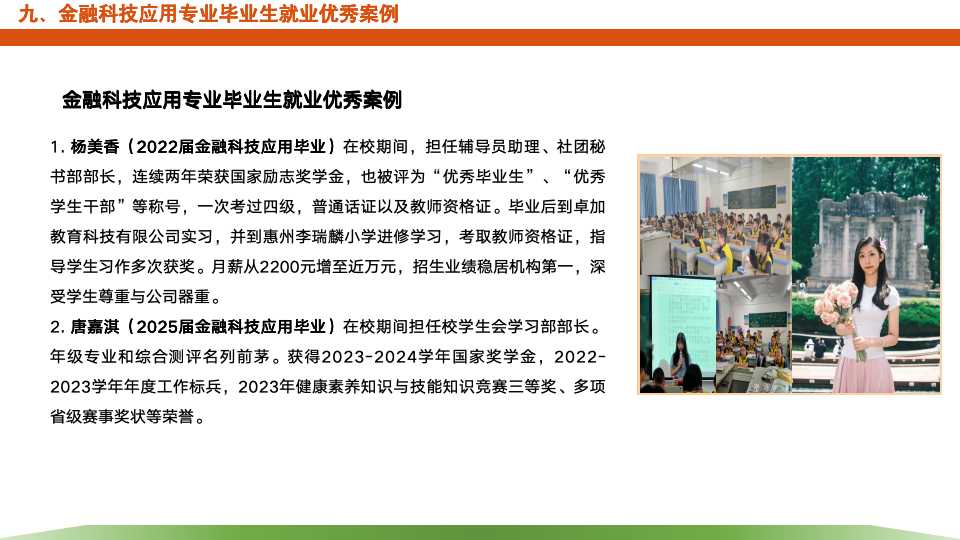 九、金融科技应用专业毕业生就业优秀案例

金融科技应用专业毕业生就业优秀案例

1. 杨美香（2022届金融科技应用毕业）在校期间，担任辅导员助理、社团秘书部部长，连续两年荣获国家励志奖学金，也被评为“优秀毕业生”、“优秀学生干部”等称号，一次考过四级，普通话证以及教师资格证。毕业后到卓加教育科技有限公司实习，并到惠州李瑞麟小学进修学习，考取教师资格证，指导学生习作多次获奖。月薪从2200元增至近万元，招生业绩稳居机构第一，深受学生尊重与公司器重。

2. 唐嘉淇（2025届金融科技应用毕业）在校期间担任校学生会学习部部长。年级专业和综合测评名列前茅。获得2023-2024学年国家奖学金，2022-2023学年年度工作标兵，2023年健康素养知识与技能知识竞赛三等奖、多项省级赛事奖状等荣誉。